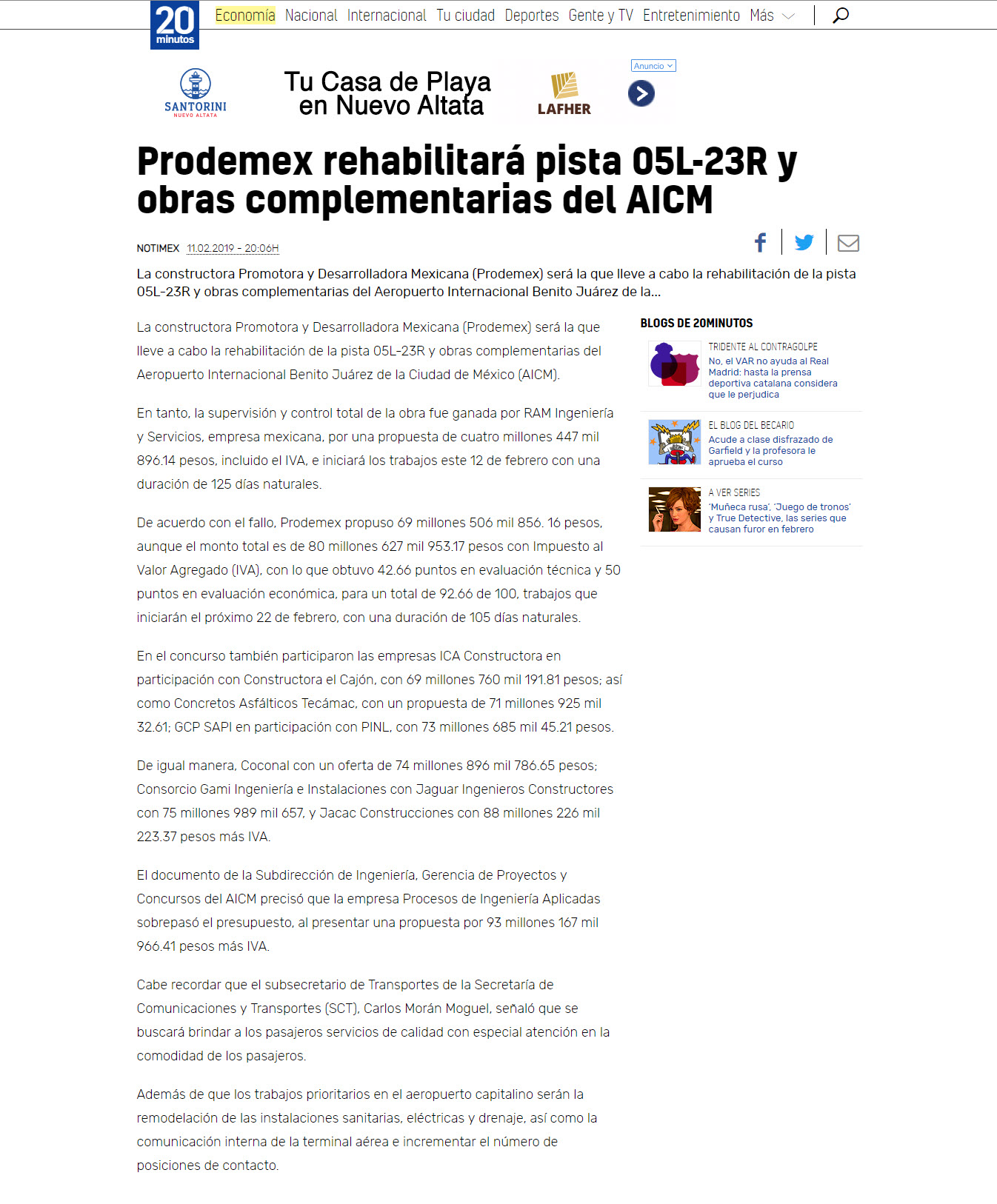 20 minutos

Economía Nacional Internacional Tu ciudad Deportes Gente y TV Entretenimiento Más

SANTORINI NUEVO ALTATA

Tu Casa de Playa en Nuevo Altata

LAFHER

Anuncio

Prodemex rehabilitará pista 05L-23R y obras complementarias del AICM

NOTIMEX 11.02.2019 - 20:06H

La constructora Promotora y Desarrolladora Mexicana (Prodemex) será la que lleve a cabo la rehabilitación de la pista 05L-23R y obras complementarias del Aeropuerto Internacional Benito Juárez de la...

La constructora Promotora y Desarrolladora Mexicana (Prodemex) será la que lleve a cabo la rehabilitación de la pista 05L-23R y obras complementarias del Aeropuerto Internacional Benito Juárez de la Ciudad de México (AICM).

En tanto, la supervisión y control total de la obra fue ganada por RAM Ingeniería y Servicios, empresa mexicana, por una propuesta de cuatro millones 447 mil 896.14 pesos, incluido el IVA, e iniciará los trabajos este 12 de febrero con una duración de 125 días naturales.

De acuerdo con el fallo, Prodemex propuso 69 millones 506 mil 856. 16 pesos, aunque el monto total es de 80 millones 627 mil 953.17 pesos con Impuesto al Valor Agregado (IVA), con lo que obtuvo 42.66 puntos en evaluación técnica y 50 puntos en evaluación económica, para un total de 92.66 de 100, trabajos que iniciarán el próximo 22 de febrero, con una duración de 105 días naturales.

En el concurso también participaron las empresas ICA Constructora en participación con Constructora el Cajón, con 69 millones 760 mil 191.81 pesos; así como Concretos Asfálticos Tecámac, con un propuesta de 71 millones 925 mil 32.61; GCP SAPI en participación con PINL, con 73 millones 685 mil 45.21 pesos.

De igual manera, Coconal con un oferta de 74 millones 896 mil 786.65 pesos; Consorcio Gami Ingeniería e Instalaciones con Jaguar Ingenieros Constructores con 75 millones 989 mil 657, y Jacac Construcciones con 88 millones 226 mil 223.37 pesos más IVA.

El documento de la Subdirección de Ingeniería, Gerencia de Proyectos y Concursos del AICM precisó que la empresa Procesos de Ingeniería Aplicadas sobrepasó el presupuesto, al presentar una propuesta por 93 millones 167 mil 966.41 pesos más IVA.

Cabe recordar que el subsecretario de Transportes de la Secretaría de Comunicaciones y Transportes (SCT), Carlos Morán Moguel, señaló que se buscará brindar a los pasajeros servicios de calidad con especial atención en la comodidad de los pasajeros.

Además de que los trabajos prioritarios en el aeropuerto capitalino serán la remodelación de las instalaciones sanitarias, eléctricas y drenaje, así como la comunicación interna de la terminal aérea e incrementar el número de posiciones de contacto.

BLOGS DE 20MINUTOS

TRIDENTE AL CONTRAGOLPE
No, el VAR no ayuda al Real Madrid: hasta la prensa deportiva catalana considera que le perjudica

EL BLOG DEL BECARIO
Acude a clase disfrazado de Garfield y la profesora le aprueba el curso

A VER SERIES
'Muñeca rusa', 'Juego de tronos' y True Detective, las series que causan furor en febrero